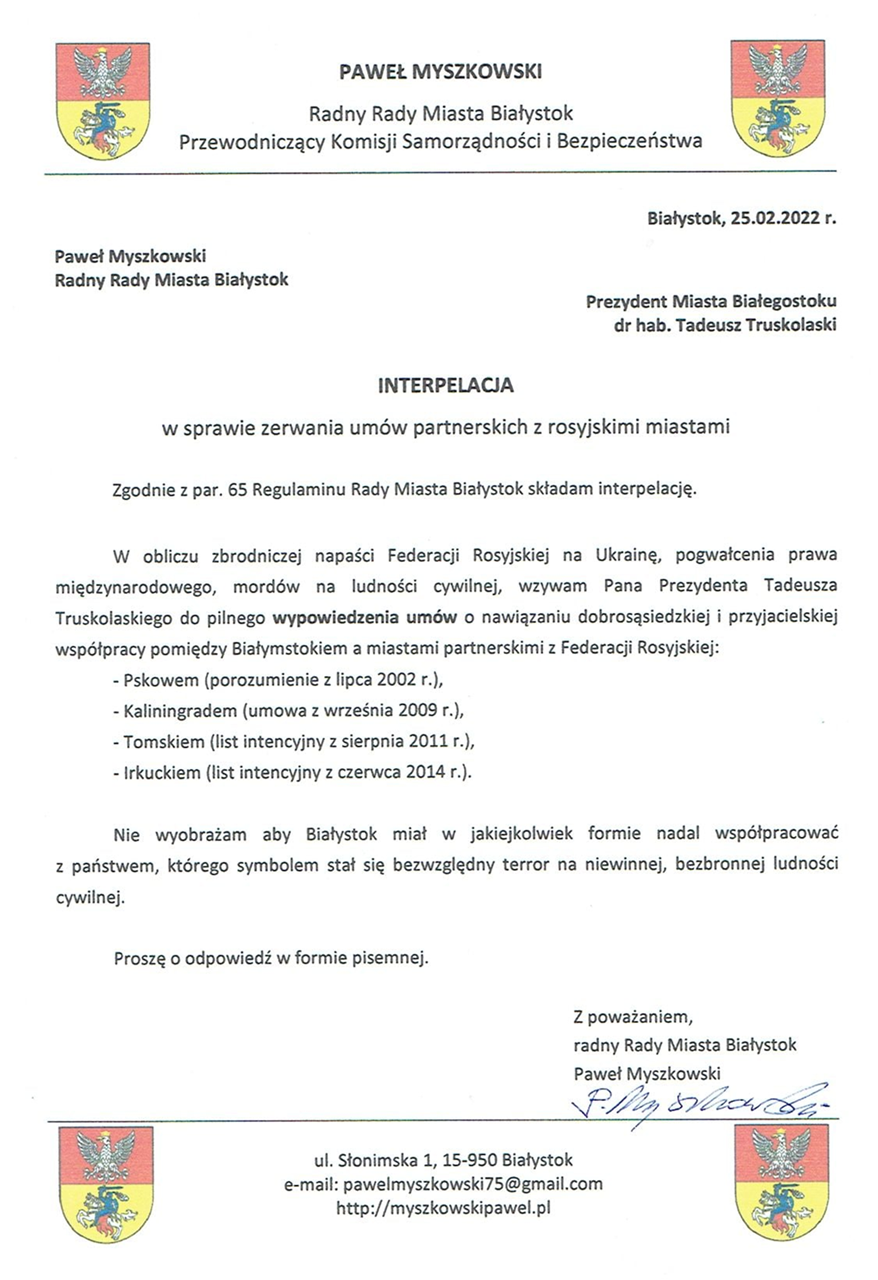 PAWEŁ MYSZKOWSKI

Radny Rady Miasta Białystok
Przewodniczący Komisji Samorządności i Bezpieczeństwa

Białystok, 25.02.2022 r.

Paweł Myszkowski
Radny Rady Miasta Białystok

Prezydent Miasta Białegostoku
dr hab. Tadeusz Truskolaski

INTERPELACJA

w sprawie zerwania umów partnerskich z rosyjskimi miastami

Zgodnie z par. 65 Regulaminu Rady Miasta Białystok składam interpelację.

W obliczu zbrodniczej napaści Federacji Rosyjskiej na Ukrainę, pogwałcenia prawa międzynarodowego, mordów na ludności cywilnej, wzywam Pana Prezydenta Tadeusza Truskolaskiego do pilnego wypowiedzenia umów o nawiązaniu dobrosąsiedzkiej i przyjacielskiej współpracy pomiędzy Białymstokiem a miastami partnerskimi z Federacji Rosyjskiej:
- Pskowem (porozumienie z lipca 2002 r.),
- Kaliningradem (umowa z września 2009 r.),
- Tomskiem (list intencyjny z sierpnia 2011 r.),
- Irkuckiem (list intencyjny z czerwca 2014 r.).

Nie wyobrażam aby Białystok miał w jakiejkolwiek formie nadal współpracować z państwem, którego symbolem stał się bezwzględny terror na niewinnej, bezbronnej ludności cywilnej.

Proszę o odpowiedź w formie pisemnej.

Z poważaniem,
radny Rady Miasta Białystok
Paweł Myszkowski
P. Myszkowski

ul. Słonimska 1, 15-950 Białystok
e-mail: pawelmyszkowski75@gmail.com
http://myszkowskipawel.pl